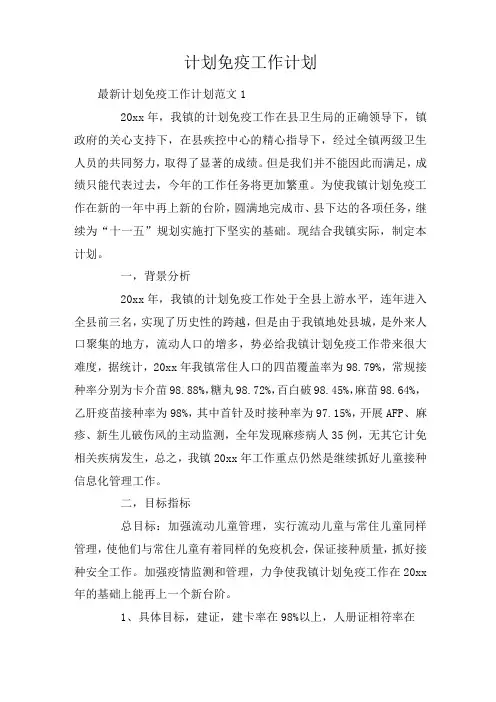 计划免疫工作计划

最新计划免疫工作计划范文 1

20xx 年，我镇的计划免疫工作在县卫生局的正确领导下，镇政府的关心支持下，在县疾控中心的精心指导下，经过全镇两级卫生人员的共同努力，取得了显著的成绩。但是我们并不能因此而满足，成绩只能代表过去，今年的工作任务将更加繁重。为使我镇计划免疫工作在新的一年中再上新的台阶，圆满地完成市、县下达的各项任务，继续为“十一五”规划实施打下坚实的基础。现结合我镇实际，制定本计划。

一，背景分析

20xx 年，我镇的计划免疫工作处于全县上游水平，连年进入全县前三名，实现了历史性的跨越，但是由于我镇地处县城，是外来人口聚集的地方，流动人口的增多，势必给我镇计划免疫工作带来很大难度，据统计，20xx 年我镇常住人口的四苗覆盖率为 98.79%，常规接种率分别为卡介苗 98.88%，糖丸 98.72%，百白破 98.45%，麻苗 98.64%，乙肝疫苗接种率为 98%，其中首针及时接种率为 97.15%，开展 AFP、麻疹、新生儿破伤风的主动监测，全年发现麻疹病人 35 例，无其它计免相关疾病发生，总之，我镇 20xx 年工作重点仍然是继续抓好儿童接种信息化管理工作。

二，目标指标

总目标：加强流动儿童管理，实行流动儿童与常住儿童同样管理，使他们与常住儿童有着同样的免疫机会，保证接种质量，抓好接种安全工作。加强疫情监测和管理，力争使我镇计划免疫工作在 20xx 年的基础上能再上一个新台阶。

1、具体目标，建证，建卡率在 98%以上，人册证相符率在